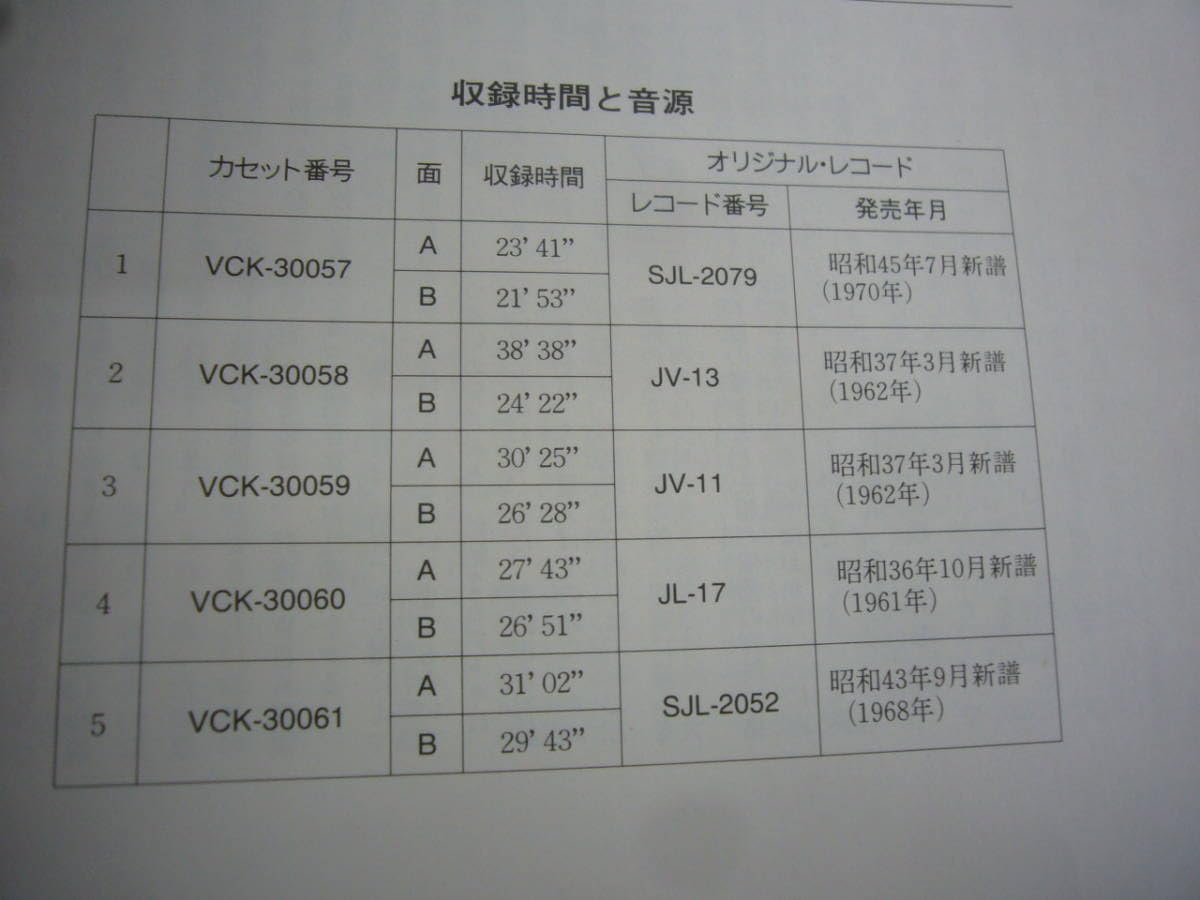 収録時間と音源

|  | カセット番号 | 面 | 収録時間 | オリジナル・レコード |  |
|---|---|---|---|---|---|
|  |  |  |  | レコード番号 | 発売年月 |
| 1 | VCK-30057 | A | 23' 41" | SJL-2079 | 昭和45年7月新譜(1970年) |
|  |  | B | 21' 53" |  |  |
| 2 | VCK-30058 | A | 38' 38" | JV-13 | 昭和37年3月新譜(1962年) |
|  |  | B | 24' 22" |  |  |
| 3 | VCK-30059 | A | 30' 25" | JV-11 | 昭和37年3月新譜(1962年) |
|  |  | B | 26' 28" |  |  |
| 4 | VCK-30060 | A | 27' 43" | JL-17 | 昭和36年10月新譜(1961年) |
|  |  | B | 26' 51" |  |  |
| 5 | VCK-30061 | A | 31' 02" | SJL-2052 | 昭和43年9月新譜(1968年) |
|  |  | B | 29' 43" |  |  |